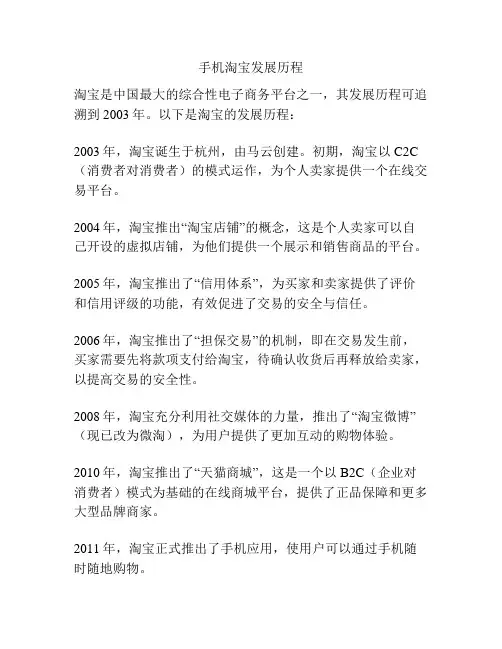 手机淘宝发展历程

淘宝是中国最大的综合性电子商务平台之一，其发展历程可追溯到 2003 年。以下是淘宝的发展历程：

2003 年，淘宝诞生于杭州，由马云创建。初期，淘宝以 C2C（消费者对消费者）的模式运作，为个人卖家提供一个在线交易平台。

2004 年，淘宝推出“淘宝店铺”的概念，这是个人卖家可以自己开设的虚拟店铺，为他们提供一个展示和销售商品的平台。

2005 年，淘宝推出了“信用体系”，为买家和卖家提供了评价和信用评级的功能，有效促进了交易的安全与信任。

2006 年，淘宝推出了“担保交易”的机制，即在交易发生前，买家需要先将款项支付给淘宝，待确认收货后再释放给卖家，以提高交易的安全性。

2008 年，淘宝充分利用社交媒体的力量，推出了“淘宝微博”（现已改为微淘），为用户提供了更加互动的购物体验。

2010 年，淘宝推出了“天猫商城”，这是一个以 B2C（企业对消费者）模式为基础的在线商城平台，提供了正品保障和更多大型品牌商家。

2011 年，淘宝正式推出了手机应用，使用户可以通过手机随时随地购物。